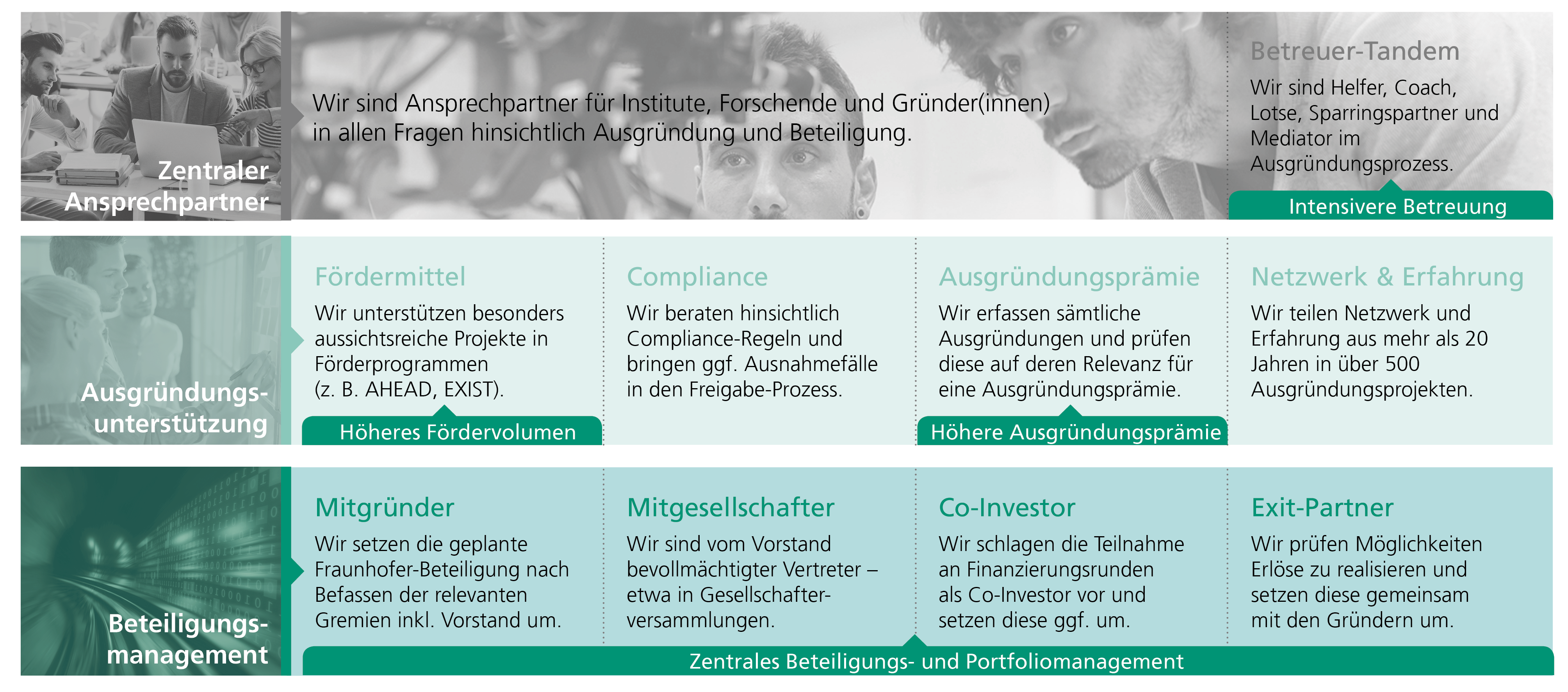 Zentraler Ansprechpartner

Wir sind Ansprechpartner für Institute, Forschende und Gründer(innen) in allen Fragen hinsichtlich Ausgründung und Beteiligung.

Betreuer-Tandem

Wir sind Helfer, Coach, Lotse, Sparringspartner und Mediator im Ausgründungsprozess.

Intensivere Betreuung

Ausgründungsunterstützung

Fördermittel

Wir unterstützen besonders aussichtsreiche Projekte in Förderprogrammen (z. B. AHEAD, EXIST).

Höheres Fördervolumen

Compliance

Wir beraten hinsichtlich Compliance-Regeln und bringen ggf. Ausnahmefälle in den Freigabe-Prozess.

Ausgründungsprämie

Wir erfassen sämtliche Ausgründungen und prüfen diese auf deren Relevanz für eine Ausgründungsprämie.

Höhere Ausgründungsprämie

Netzwerk & Erfahrung

Wir teilen Netzwerk und Erfahrung aus mehr als 20 Jahren in über 500 Ausgründungsprojekten.

Beteiligungsmanagement

Mitgründer

Wir setzen die geplante Fraunhofer-Beteiligung nach Befassen der relevanten Gremien inkl. Vorstand um.

Mitgesellschafter

Wir sind vom Vorstand bevollmächtigter Vertreter – etwa in Gesellschafterversammlungen.

Co-Investor

Wir schlagen die Teilnahme an Finanzierungsrunden als Co-Investor vor und setzen diese ggf. um.

Exit-Partner

Wir prüfen Möglichkeiten Erlöse zu realisieren und setzen diese gemeinsam mit den Gründern um.

Zentrales Beteiligungs- und Portfoliomanagement